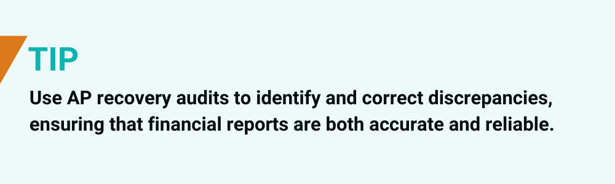 TIP

Use AP recovery audits to identify and correct discrepancies, ensuring that financial reports are both accurate and reliable.